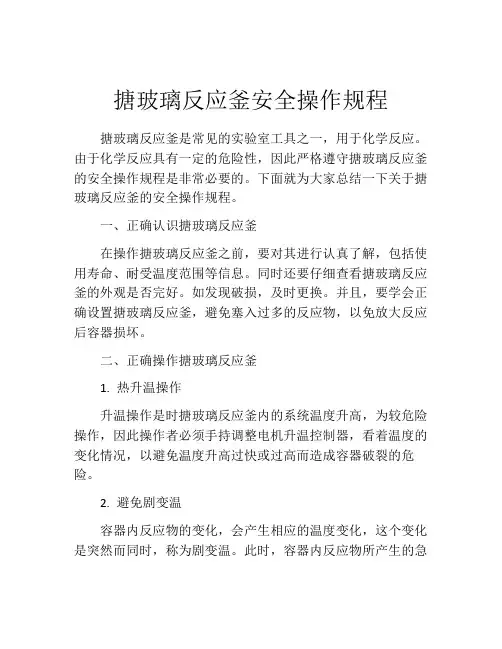 搪玻璃反应釜安全操作规程

搪玻璃反应釜是常见的实验室工具之一，用于化学反应。由于化学反应具有一定的危险性，因此严格遵守搪玻璃反应釜的安全操作规程是非常必要的。下面就为大家总结一下关于搪玻璃反应釜的安全操作规程。

一、正确认识搪玻璃反应釜

在操作搪玻璃反应釜之前，要对其进行认真了解，包括使用寿命、耐受温度范围等信息。同时还要仔细查看搪玻璃反应釜的外观是否完好。如发现破损，及时更换。并且，要学会正确设置搪玻璃反应釜，避免塞入过多的反应物，以免放大反应后容器损坏。

二、正确操作搪玻璃反应釜

1. 热升温操作

升温操作是时搪玻璃反应釜内的系统温度升高，为较危险操作，因此操作者必须手持调整电机升温控制器，看着温度的变化情况，以避免温度升高过快或过高而造成容器破裂的危险。

2. 避免剧变温

容器内反应物的变化，会产生相应的温度变化，这个变化是突然而同时，称为剧变温。此时，容器内反应物所产生的急